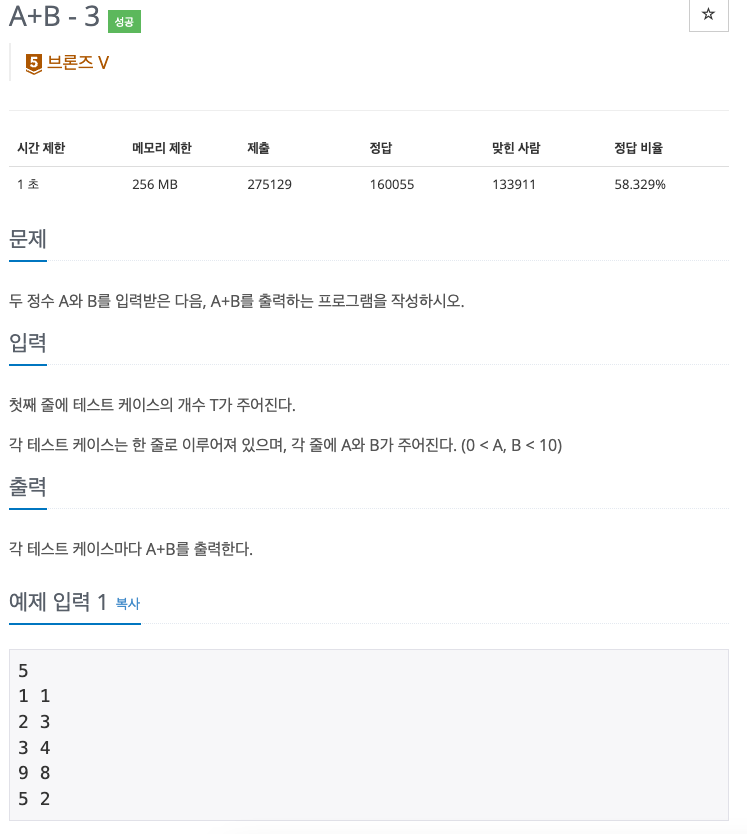 A+B - 3 성공

☆

5 브론즈 V

| 시간 제한 | 메모리 제한 | 제출 | 정답 | 맞힌 사람 | 정답 비율 |
|---|---|---|---|---|---|
| 1 초 | 256 MB | 275129 | 160055 | 133911 | 58.329% |

문제

두 정수 A와 B를 입력받은 다음, A+B를 출력하는 프로그램을 작성하시오.

입력

첫째 줄에 테스트 케이스의 개수 T가 주어진다.

각 테스트 케이스는 한 줄로 이루어져 있으며, 각 줄에 A와 B가 주어진다. (0 < A, B < 10)

출력

각 테스트 케이스마다 A+B를 출력한다.

예제 입력 1 복사

5
1 1
2 3
3 4
9 8
5 2